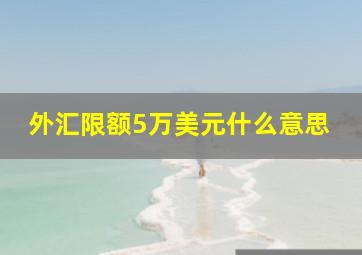 外汇限额5万美元什么意思